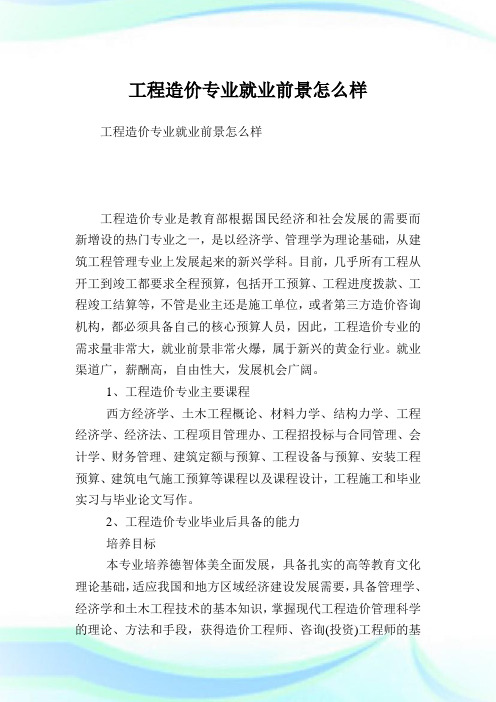 工程造价专业就业前景怎么样

工程造价专业就业前景怎么样

工程造价专业是教育部根据国民经济和社会发展的需要而新增设的热门专业之一，是以经济学、管理学为理论基础，从建筑工程管理专业上发展起来的新兴学科。目前，几乎所有工程从开工到竣工都要求全程预算，包括开工预算、工程进度拨款、工程竣工结算等，不管是业主还是施工单位，或者第三方造价咨询机构，都必须具备自己的核心预算人员，因此，工程造价专业的需求量非常大，就业前景非常火爆，属于新兴的黄金行业。就业渠道广，薪酬高，自由性大，发展机会广阔。

1、工程造价专业主要课程

西方经济学、土木工程概论、材料力学、结构力学、工程经济学、经济法、工程项目管理办、工程招投标与合同管理、会计学、财务管理、建筑定额与预算、工程设备与预算、安装工程预算、建筑电气施工预算等课程以及课程设计，工程施工和毕业实习与毕业论文写作。

2、工程造价专业毕业后具备的能力

培养目标

本专业培养德智体美全面发展，具备扎实的高等教育文化理论基础，适应我国和地方区域经济建设发展需要，具备管理学、经济学和土木工程技术的基本知识，掌握现代工程造价管理科学的理论、方法和手段，获得造价工程师、咨询(投资)工程师的基